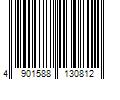 4 901588 130812